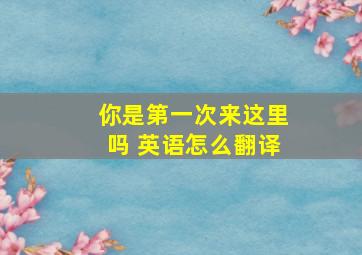 你是第一次来这里吗 英语怎么翻译